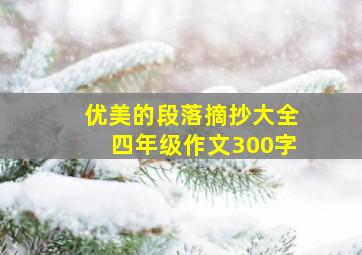 优美的段落摘抄大全
四年级作文300字